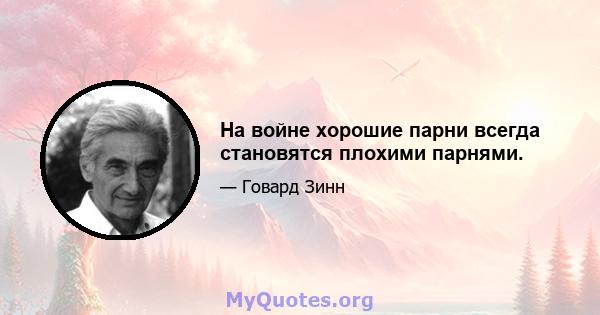 На войне хорошие парни всегда становятся плохими парнями.

— Говард Зинн

MyQuotes.org